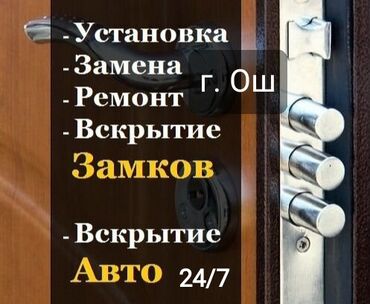 - Установка
- Замена
- Ремонт
- Вскрытие
Замков

г. Ош

- Вскрытие
Авто 24/7